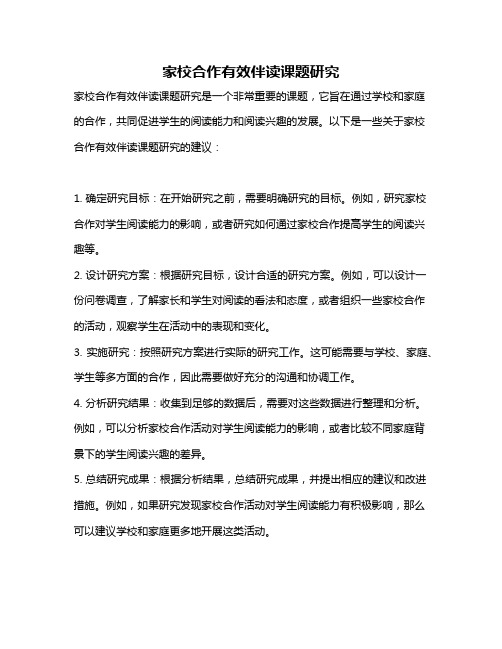 家校合作有效伴读课题研究

家校合作有效伴读课题研究是一个非常重要的课题，它旨在通过学校和家庭的合作，共同促进学生的阅读能力和阅读兴趣的发展。以下是一些关于家校合作有效伴读课题研究的建议：

1. 确定研究目标：在开始研究之前，需要明确研究的目标。例如，研究家校合作对学生阅读能力的影响，或者研究如何通过家校合作提高学生的阅读兴趣等。

2. 设计研究方案：根据研究目标，设计合适的研究方案。例如，可以设计一份问卷调查，了解家长和学生对阅读的看法和态度，或者组织一些家校合作的活动，观察学生在活动中的表现和变化。

3. 实施研究：按照研究方案进行实际的研究工作。这可能需要与学校、家庭、学生等多方面的合作，因此需要做好充分的沟通和协调工作。

4. 分析研究结果：收集到足够的数据后，需要对这些数据进行整理和分析。例如，可以分析家校合作活动对学生阅读能力的影响，或者比较不同家庭背景下的学生阅读兴趣的差异。

5. 总结研究成果：根据分析结果，总结研究成果，并提出相应的建议和改进措施。例如，如果研究发现家校合作活动对学生阅读能力有积极影响，那么可以建议学校和家庭更多地开展这类活动。